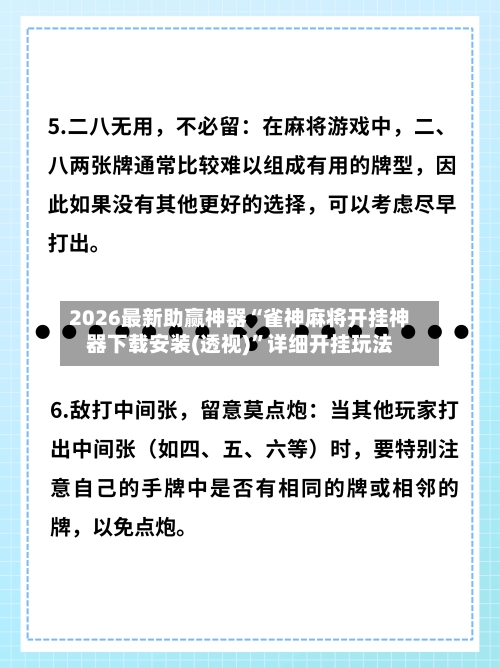 5.二八无用，不必留：在麻将游戏中，二、八两张牌通常比较难以组成有用的牌型，因此如果没有其他更好的选择，可以考虑尽早打出。

2026最新助赢神器“雀神麻将开挂神器下载安装(透视)”详细开挂玩法

6.敌打中间张，留意莫点炮：当其他玩家打出中间张（如四、五、六等）时，要特别注意自己的手牌中是否有相同的牌或相邻的牌，以免点炮。